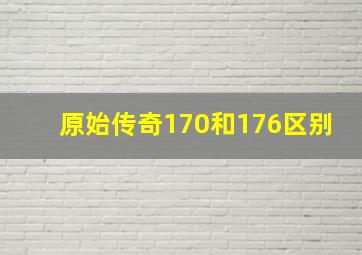 原始传奇170和176区别